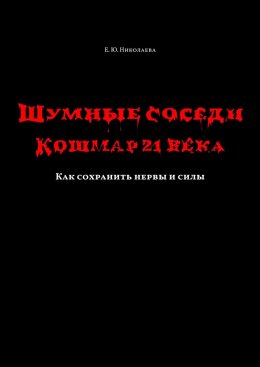 Е. Ю. Николаева

Шумные соседи
Кошмар 21 века

Как сохранить нервы и силы